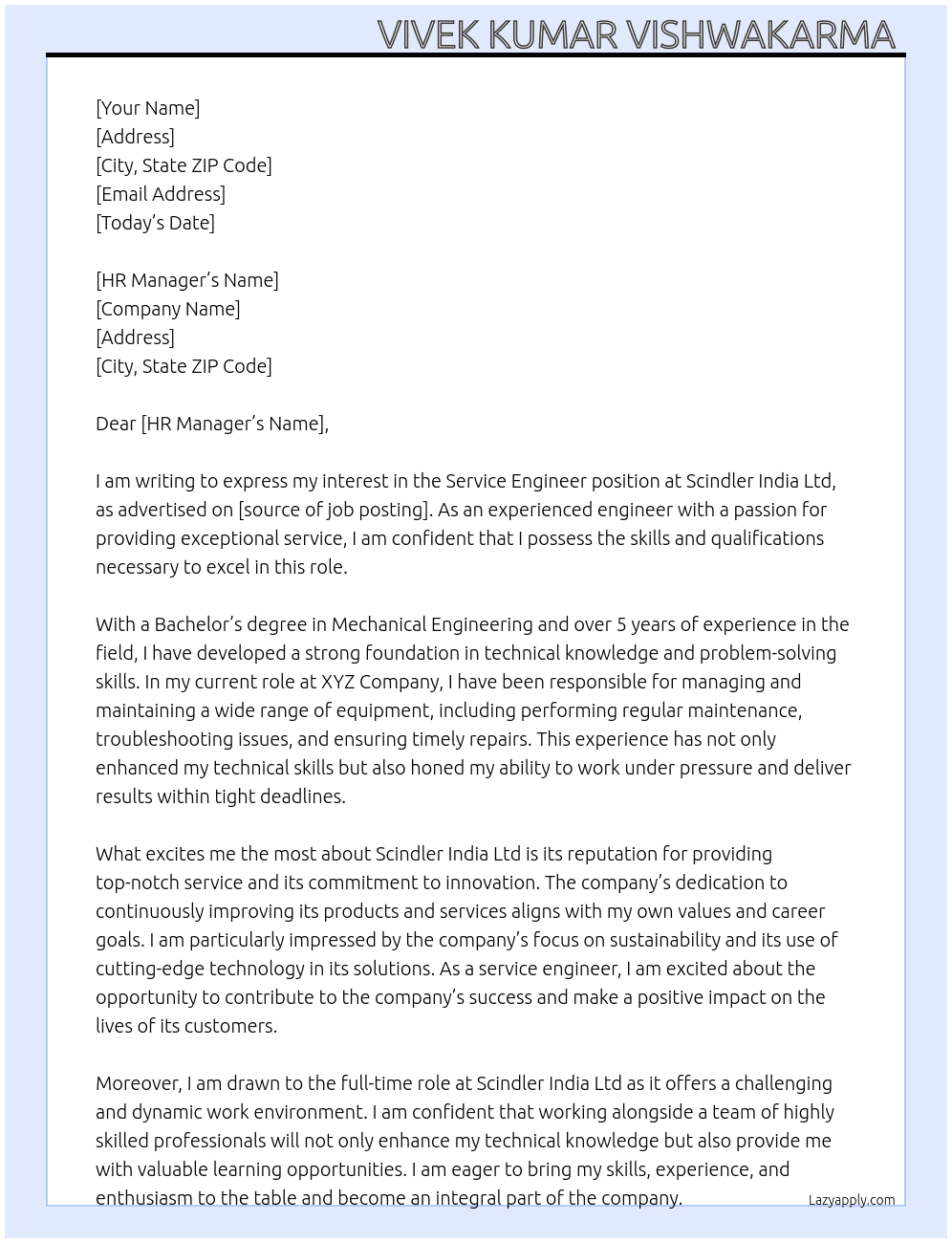 VIVEK KUMAR VISHWAKARMA

[Your Name]
[Address]
[City, State ZIP Code]
[Email Address]
[Today's Date]

[HR Manager's Name]
[Company Name]
[Address]
[City, State ZIP Code]

Dear [HR Manager's Name],

I am writing to express my interest in the Service Engineer position at Scindler India Ltd, as advertised on [source of job posting]. As an experienced engineer with a passion for providing exceptional service, I am confident that I possess the skills and qualifications necessary to excel in this role.

With a Bachelor's degree in Mechanical Engineering and over 5 years of experience in the field, I have developed a strong foundation in technical knowledge and problem-solving skills. In my current role at XYZ Company, I have been responsible for managing and maintaining a wide range of equipment, including performing regular maintenance, troubleshooting issues, and ensuring timely repairs. This experience has not only enhanced my technical skills but also honed my ability to work under pressure and deliver results within tight deadlines.

What excites me the most about Scindler India Ltd is its reputation for providing top-notch service and its commitment to innovation. The company's dedication to continuously improving its products and services aligns with my own values and career goals. I am particularly impressed by the company's focus on sustainability and its use of cutting-edge technology in its solutions. As a service engineer, I am excited about the opportunity to contribute to the company's success and make a positive impact on the lives of its customers.

Moreover, I am drawn to the full-time role at Scindler India Ltd as it offers a challenging and dynamic work environment. I am confident that working alongside a team of highly skilled professionals will not only enhance my technical knowledge but also provide me with valuable learning opportunities. I am eager to bring my skills, experience, and enthusiasm to the table and become an integral part of the company.

Lazyapply.com